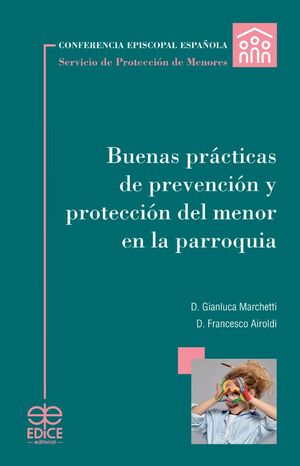 CONFERENCIA EPISCOPAL ESPAÑOLA
Servicio de Protección de Menores

Buenas prácticas de prevención y protección del menor en la parroquia

D. Gianluca Marchetti
D. Francesco Airoldi

EDICE
editorial